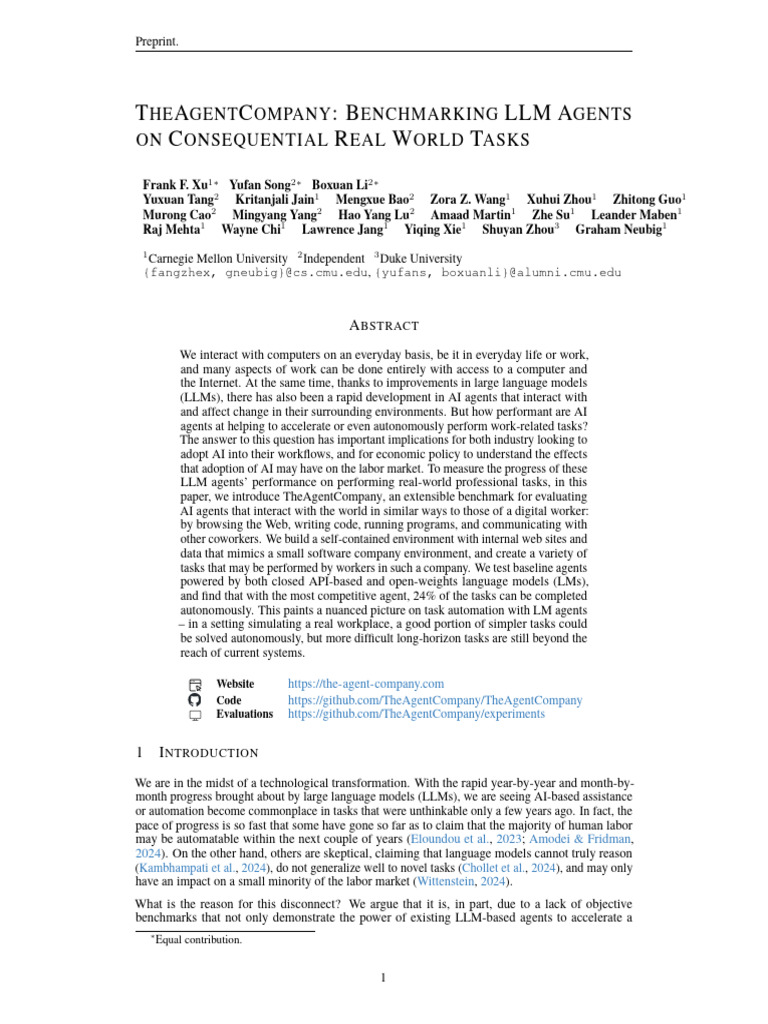 Preprint.

THEAGENTCOMPANY: BENCHMARKING LLM AGENTS ON CONSEQUENTIAL REAL WORLD TASKS

Frank F. Xu$^{1*}$ Yufan Song$^{2*}$ Boxuan Li$^{2*}$
Yuxuan Tang$^{2}$ Kritanjali Jain$^{1}$ Mengxue Bao$^{2}$ Zora Z. Wang$^{1}$ Xuhui Zhou$^{1}$ Zhitong Guo$^{1}$
Murong Cao$^{2}$ Mingyang Yang$^{2}$ Hao Yang Lu$^{2}$ Amaad Martin$^{1}$ Zhe Su$^{1}$ Leander Maben$^{1}$
Raj Mehta$^{1}$ Wayne Chi$^{1}$ Lawrence Jang$^{1}$ Yiqing Xie$^{1}$ Shuyan Zhou$^{3}$ Graham Neubig$^{1}$

$^{1}$Carnegie Mellon University $^{2}$Independent $^{3}$Duke University
{fangzhex, gneubig}@cs.cmu.edu, {yufans, boxuanli}@alumni.cmu.edu

ABSTRACT

We interact with computers on an everyday basis, be it in everyday life or work, and many aspects of work can be done entirely with access to a computer and the Internet. At the same time, thanks to improvements in large language models (LLMs), there has also been a rapid development in AI agents that interact with and affect change in their surrounding environments. But how performant are AI agents at helping to accelerate or even autonomously perform work-related tasks? The answer to this question has important implications for both industry looking to adopt AI into their workflows, and for economic policy to understand the effects that adoption of AI may have on the labor market. To measure the progress of these LLM agents' performance on performing real-world professional tasks, in this paper, we introduce TheAgentCompany, an extensible benchmark for evaluating AI agents that interact with the world in similar ways to those of a digital worker: by browsing the Web, writing code, running programs, and communicating with other coworkers. We build a self-contained environment with internal web sites and data that mimics a small software company environment, and create a variety of tasks that may be performed by workers in such a company. We test baseline agents powered by both closed API-based and open-weights language models (LMs), and find that with the most competitive agent, 24% of the tasks can be completed autonomously. This paints a nuanced picture on task automation with LM agents – in a setting simulating a real workplace, a good portion of simpler tasks could be solved autonomously, but more difficult long-horizon tasks are still beyond the reach of current systems.

Website https://the-agent-company.com
Code https://github.com/TheAgentCompany/TheAgentCompany
Evaluations https://github.com/TheAgentCompany/experiments

1 INTRODUCTION

We are in the midst of a technological transformation. With the rapid year-by-year and month-by-month progress brought about by large language models (LLMs), we are seeing AI-based assistance or automation become commonplace in tasks that were unthinkable only a few years ago. In fact, the pace of progress is so fast that some have gone so far as to claim that the majority of human labor may be automatable within the next couple of years (Eloundou et al., 2023; Amodei & Fridman, 2024). On the other hand, others are skeptical, claiming that language models cannot truly reason (Kambhampati et al., 2024), do not generalize well to novel tasks (Chollet et al., 2024), and may only have an impact on a small minority of the labor market (Wittenstein, 2024).

What is the reason for this disconnect? We argue that it is, in part, due to a lack of objective benchmarks that not only demonstrate the power of existing LLM-based agents to accelerate a

*Equal contribution.

1